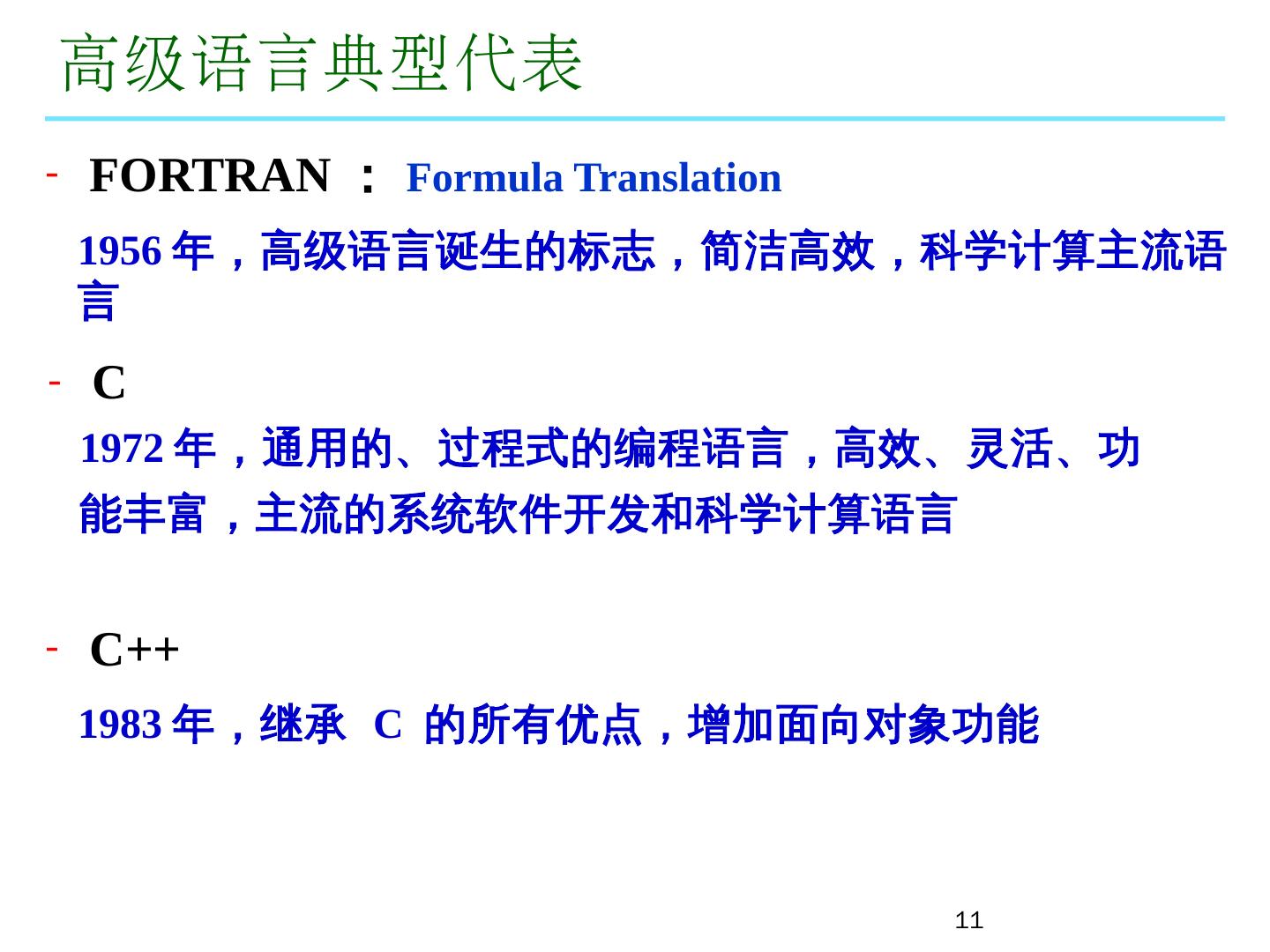 高级语言典型代表

- FORTRAN：Formula Translation

1956年，高级语言诞生的标志，简洁高效，科学计算主流语言

- C

1972年，通用的、过程式的编程语言，高效、灵活、功能丰富，主流的系统软件开发和科学计算语言

- C++

1983年，继承C的所有优点，增加面向对象功能

11